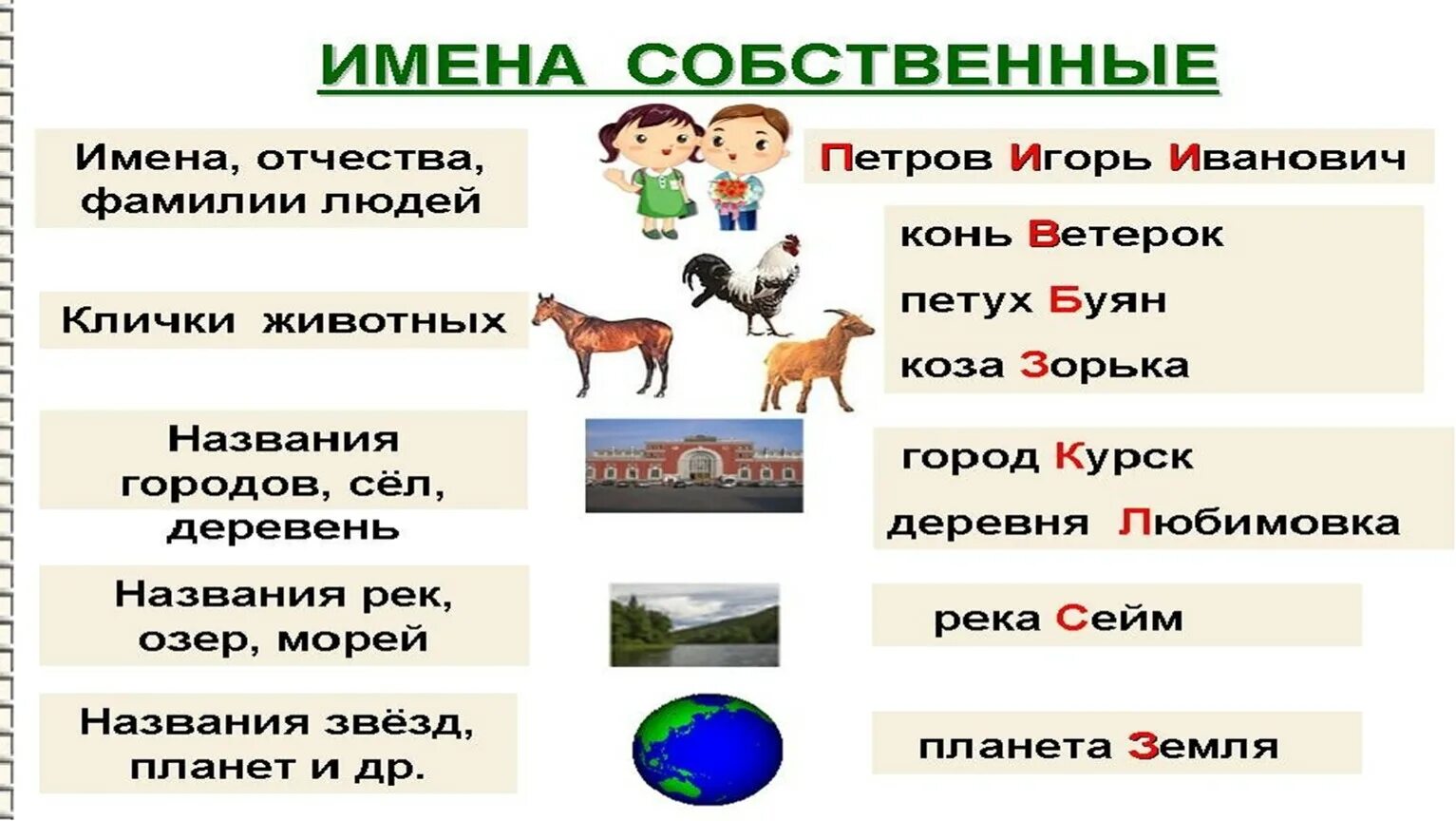 ИМЕНА СОБСТВЕННЫЕ

Имена, отчества, фамилии людей

Петров Игорь Иванович

Клички животных

конь Ветерок

петух Буян

коза Зорька

Названия городов, сёл, деревень

город Курск

деревня Любимовка

Названия рек, озер, морей

река Сейм

Названия звёзд, планет и др.

планета Земля